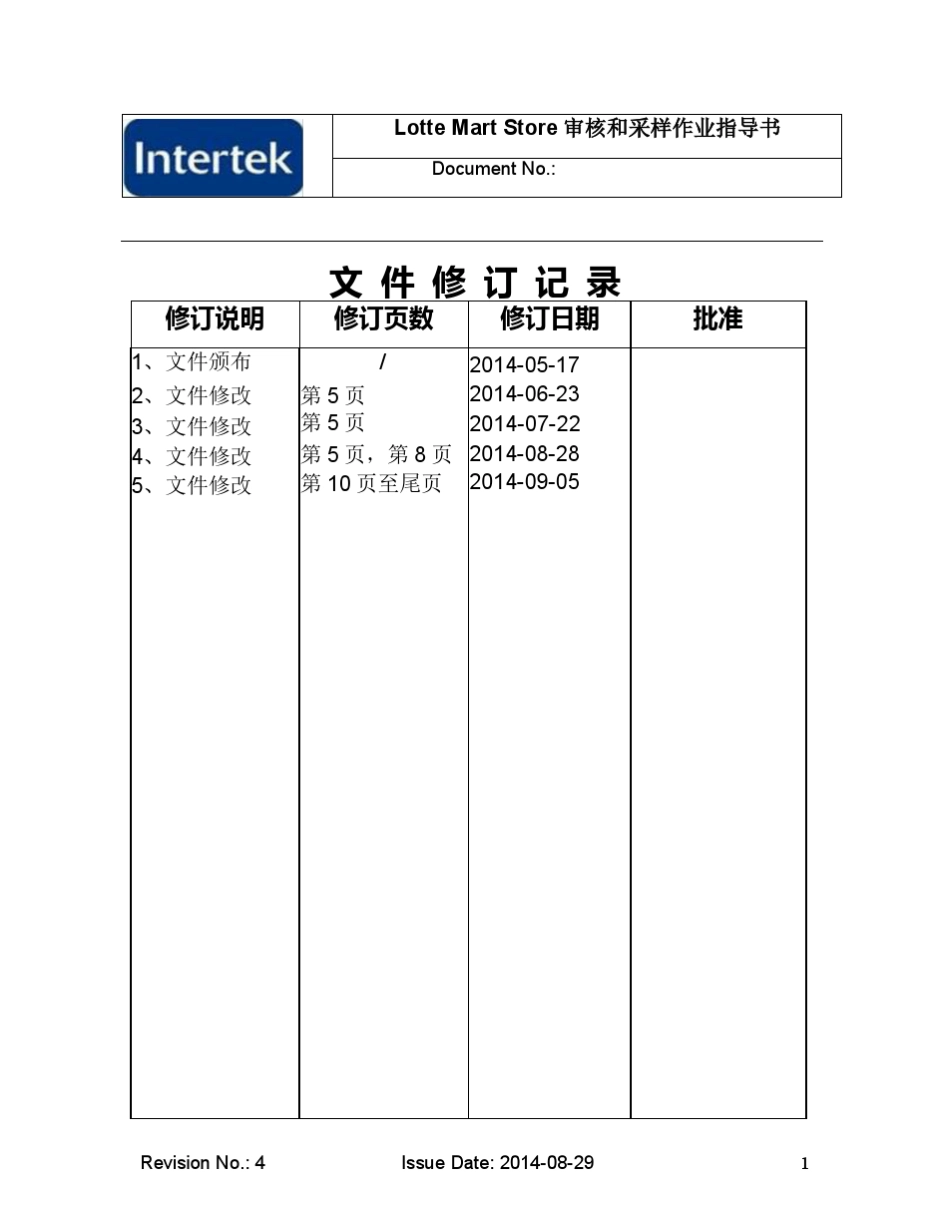 Intertek

Lotte Mart Store 审核和采样作业指导书

Document No.:

文 件 修 订 记 录

| 修订说明 | 修订页数 | 修订日期 | 批准 |
|---|---|---|---|
| 1、文件颁布 | / | 2014-05-17 | |
| 2、文件修改 | 第 5 页 | 2014-06-23 | |
| 3、文件修改 | 第 5 页 | 2014-07-22 | |
| 4、文件修改 | 第 5 页，第 8 页 | 2014-08-28 | |
| 5、文件修改 | 第 10 页至尾页 | 2014-09-05 | |

Revision No.: 4 Issue Date: 2014-08-29 1